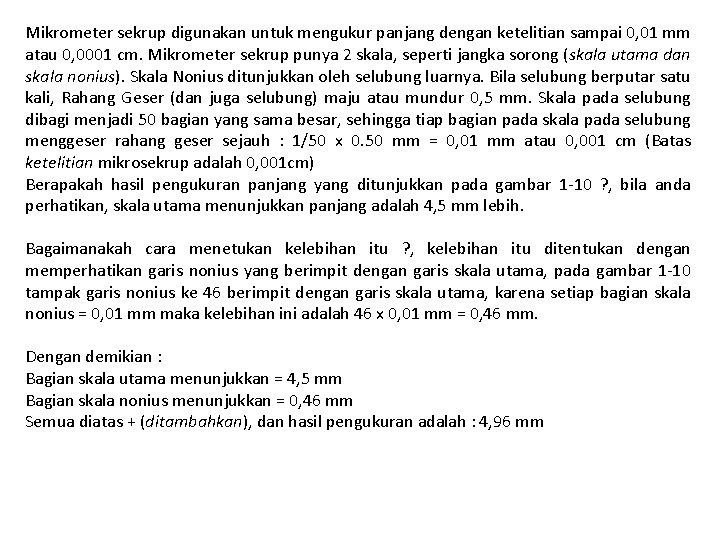 Mikrometer sekrup digunakan untuk mengukur panjang dengan ketelitian sampai 0,01 mm atau 0,0001 cm. Mikrometer sekrup punya 2 skala, seperti jangka sorong (skala utama dan skala nonius). Skala Nonius ditunjukkan oleh selubung luarnya. Bila selubung berputar satu kali, Rahang Geser (dan juga selubung) maju atau mundur 0,5 mm. Skala pada selubung dibagi menjadi 50 bagian yang sama besar, sehingga tiap bagian pada skala pada selubung menggeser rahang geser sejauh : 1/50 x 0.50 mm = 0,01 mm atau 0,001 cm (Batas ketelitian mikrosekrup adalah 0,001cm)
Berapakah hasil pengukuran panjang yang ditunjukkan pada gambar 1-10 ?, bila anda perhatikan, skala utama menunjukkan panjang adalah 4,5 mm lebih.

Bagaimanakah cara menetukan kelebihan itu ?, kelebihan itu ditentukan dengan memperhatikan garis nonius yang berimpit dengan garis skala utama, pada gambar 1-10 tampak garis nonius ke 46 berimpit dengan garis skala utama, karena setiap bagian skala nonius = 0,01 mm maka kelebihan ini adalah 46 x 0,01 mm = 0,46 mm.

Dengan demikian :
Bagian skala utama menunjukkan = 4,5 mm
Bagian skala nonius menunjukkan = 0,46 mm
Semua diatas + (ditambahkan), dan hasil pengukuran adalah : 4,96 mm